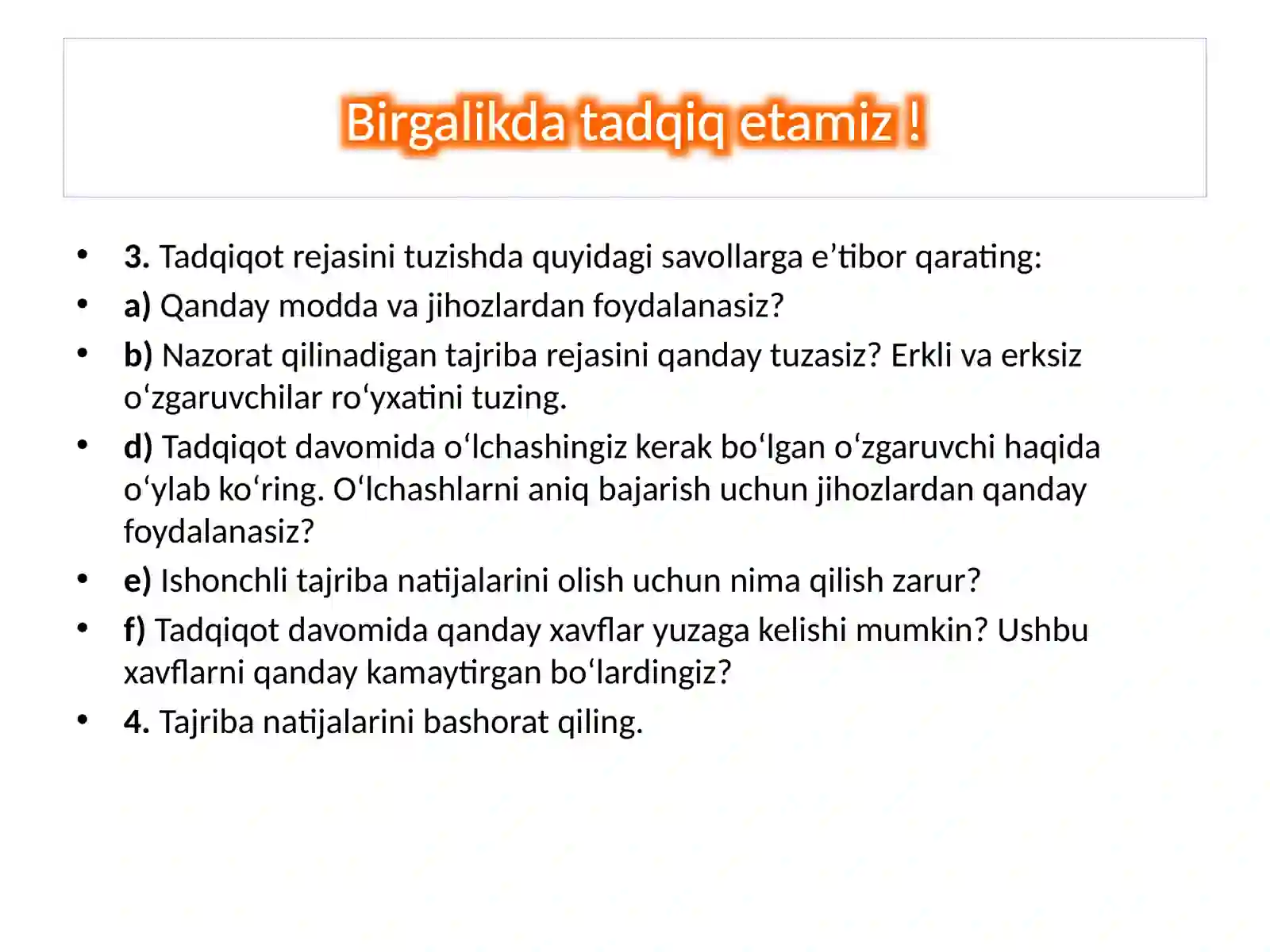 Birgalikda tadqiq etamiz !

• 3. Tadqiqot rejasini tuzishda quyidagi savollarga e’tibor qarating:
• a) Qanday modda va jihozlardan foydalanasiz?
• b) Nazorat qilinadigan tajriba rejasini qanday tuzasiz? Erkli va erksiz o‘zgaruvchilar ro‘yxatini tuzing.
• d) Tadqiqot davomida o‘lchashingiz kerak bo‘lgan o‘zgaruvchi haqida o‘ylab ko‘ring. O‘lchashlarni aniq bajarish uchun jihozlardan qanday foydalanasiz?
• e) Ishonchli tajriba natijalarini olish uchun nima qilish zarur?
• f) Tadqiqot davomida qanday xavflar yuzaga kelishi mumkin? Ushbu xavflarni qanday kamaytirgan bo‘lardingiz?
• 4. Tajriba natijalarini bashorat qiling.